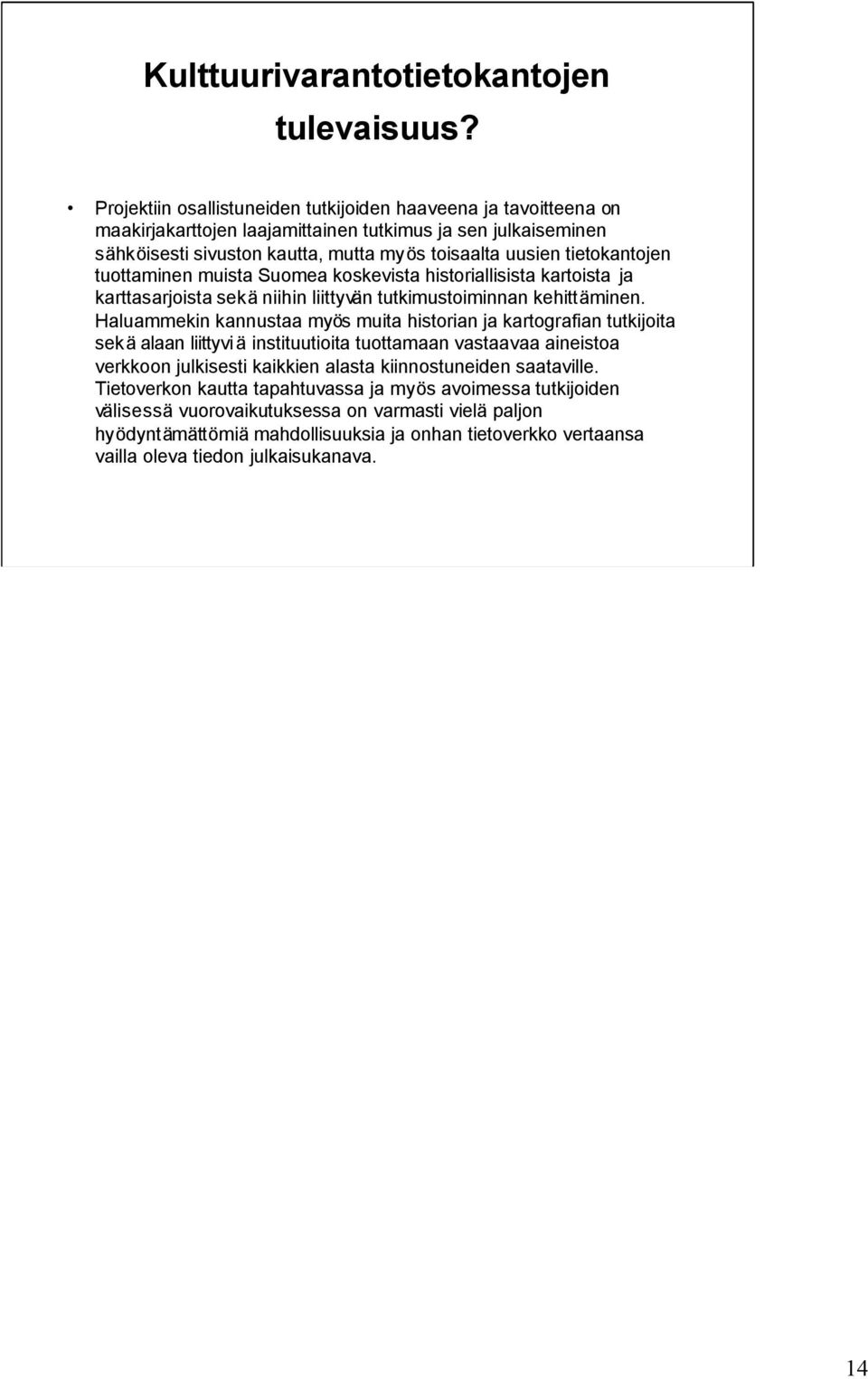 Kulttuurivarantotietokantojen tulevaisuus?

• Projektiin osallistuneiden tutkijoiden haaveena ja tavoitteena on maakirjakarttojen laajamittainen tutkimus ja sen julkaiseminen sähköisesti sivuston kautta, mutta myös toisaalta uusien tietokantojen tuottaminen muista Suomea koskevista historiallisista kartoista ja karttasarjoista sekä niihin liittyvän tutkimustoiminnan kehittäminen. Haluammekin kannustaa myös muita historian ja kartografian tutkijoita sekä alaan liittyviä instituutioita tuottamaan vastaavaa aineistoa verkkoon julkisesti kaikkien alasta kiinnostuneiden saataville. Tietoverkon kautta tapahtuvassa ja myös avoimessa tutkijoiden välisessä vuorovaikutuksessa on varmasti vielä paljon hyödyntämättömiä mahdollisuuksia ja onhan tietoverkko vertaansa vailla oleva tiedon julkaisukanava.

14